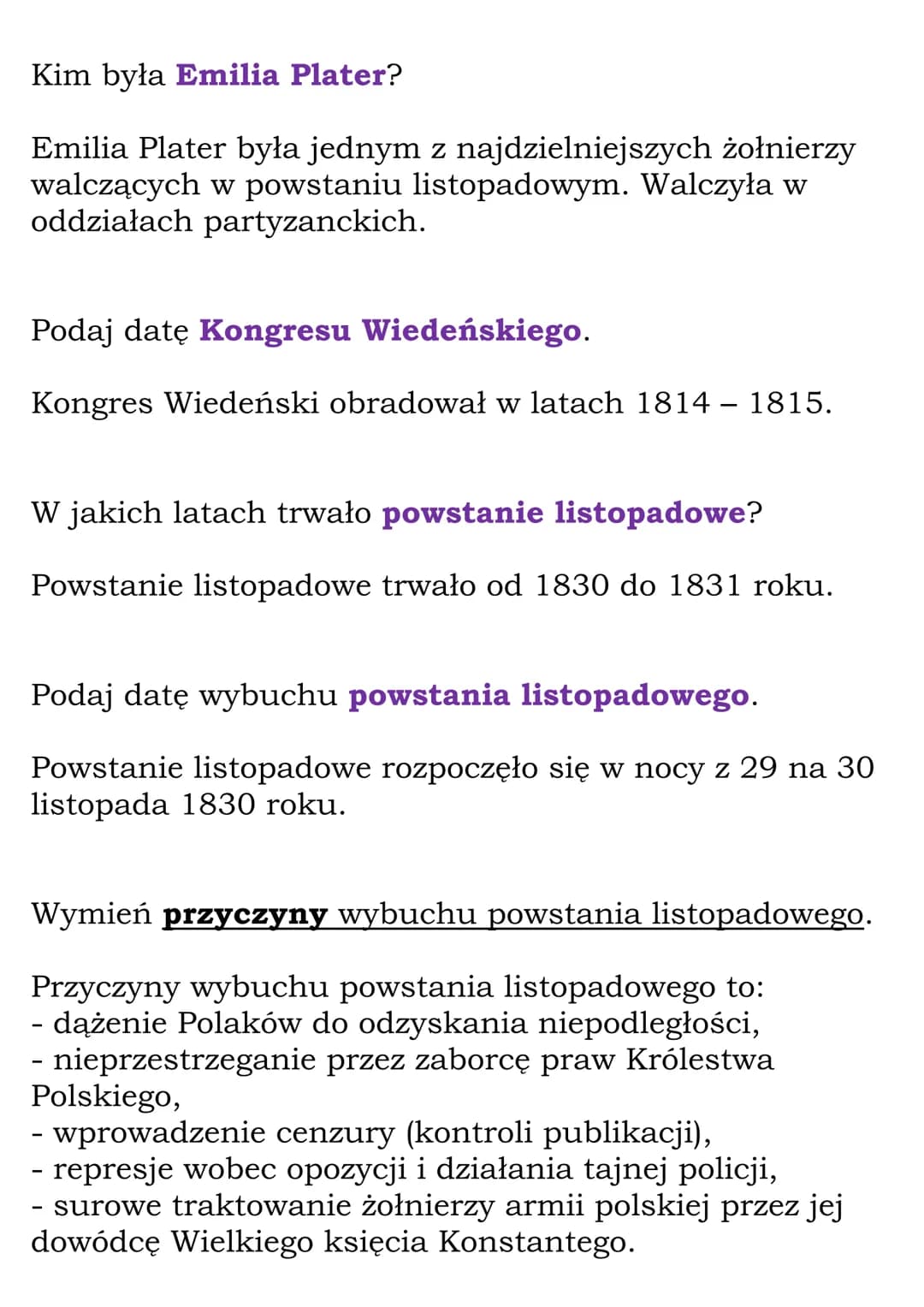 Kim była Emilia Plater?

Emilia Plater była jednym z najdzielniejszych żołnierzy walczących w powstaniu listopadowym. Walczyła w oddziałach partyzanckich.

Podaj datę Kongresu Wiedeńskiego.

Kongres Wiedeński obradował w latach 1814 – 1815.

W jakich latach trwało powstanie listopadowe?

Powstanie listopadowe trwało od 1830 do 1831 roku.

Podaj datę wybuchu powstania listopadowego.

Powstanie listopadowe rozpoczęło się w nocy z 29 na 30 listopada 1830 roku.

Wymień przyczyny wybuchu powstania listopadowego.

Przyczyny wybuchu powstania listopadowego to:
- dążenie Polaków do odzyskania niepodległości,
- nieprzestrzeganie przez zaborcę praw Królestwa Polskiego,
- wprowadzenie cenzury (kontroli publikacji),
- represje wobec opozycji i działania tajnej policji,
- surowe traktowanie żołnierzy armii polskiej przez jej dowódcę Wielkiego księcia Konstantego.